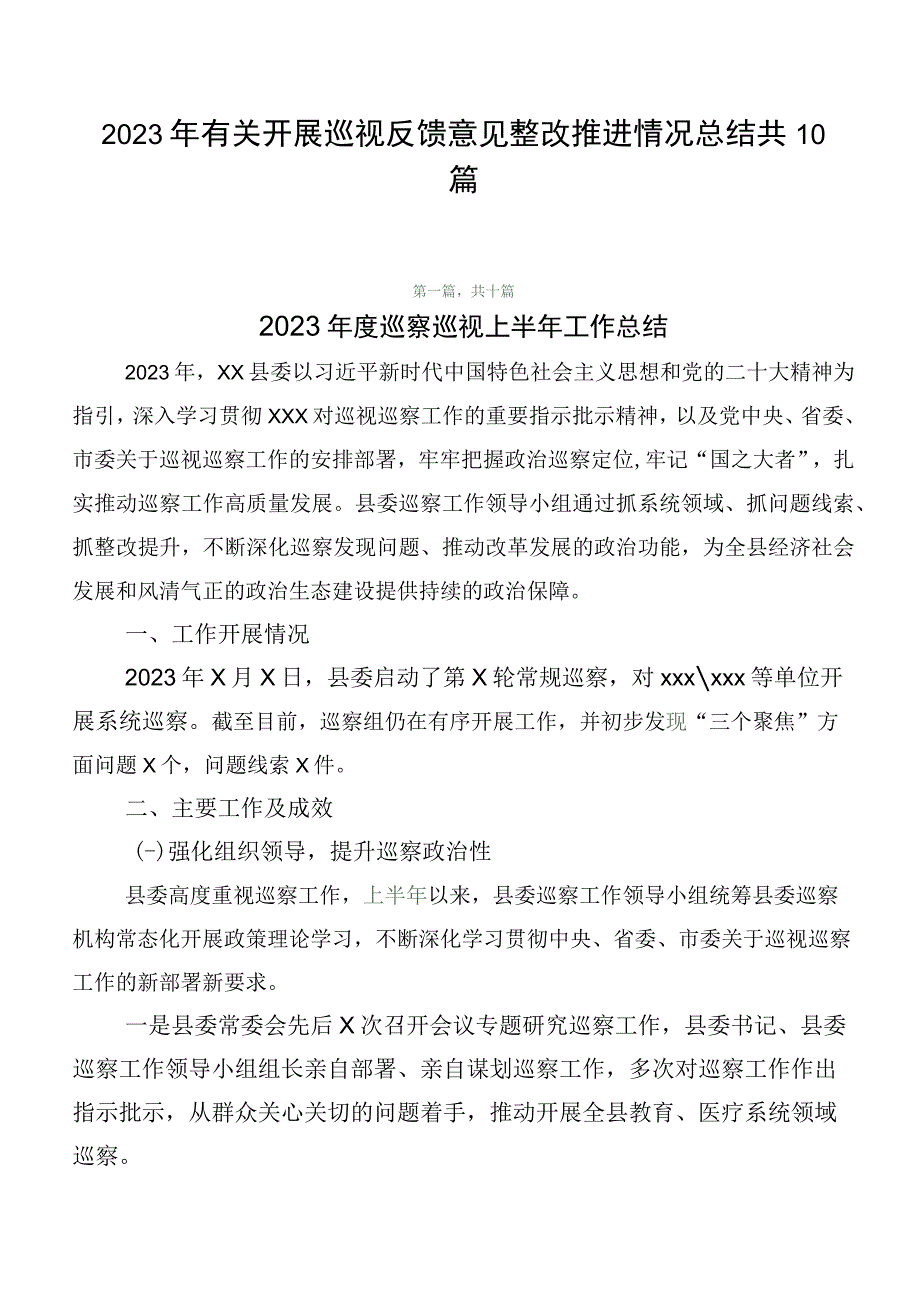 2023年有关开展巡视反馈意见整改推进情况总结共10篇

第一篇，共十篇

2023年度巡察巡视上半年工作总结

2023年，XX县委以习近平新时代中国特色社会主义思想和党的二十大精神为指引，深入学习贯彻XXX对巡视巡察工作的重要指示批示精神，以及党中央、省委、市委关于巡视巡察工作的安排部署，牢牢把握政治巡察定位,牢记“国之大者”，扎实推动巡察工作高质量发展。县委巡察工作领导小组通过抓系统领域、抓问题线索、抓整改提升，不断深化巡察发现问题、推动改革发展的政治功能，为全县经济社会发展和风清气正的政治生态建设提供持续的政治保障。

一、工作开展情况

2023年X月X日，县委启动了第X轮常规巡察，对xxx\xxx等单位开展系统巡察。截至目前，巡察组仍在有序开展工作，并初步发现“三个聚焦”方面问题X个，问题线索X件。

二、主要工作及成效

(-)强化组织领导，提升巡察政治性

县委高度重视巡察工作，上半年以来，县委巡察工作领导小组统筹县委巡察机构常态化开展政策理论学习，不断深化学习贯彻中央、省委、市委关于巡视巡察工作的新部署新要求。

一是县委常委会先后X次召开会议专题研究巡察工作，县委书记、县委巡察工作领导小组组长亲自部署、亲自谋划巡察工作，多次对巡察工作作出指示批示，从群众关心关切的问题着手，推动开展全县教育、医疗系统领域巡察。